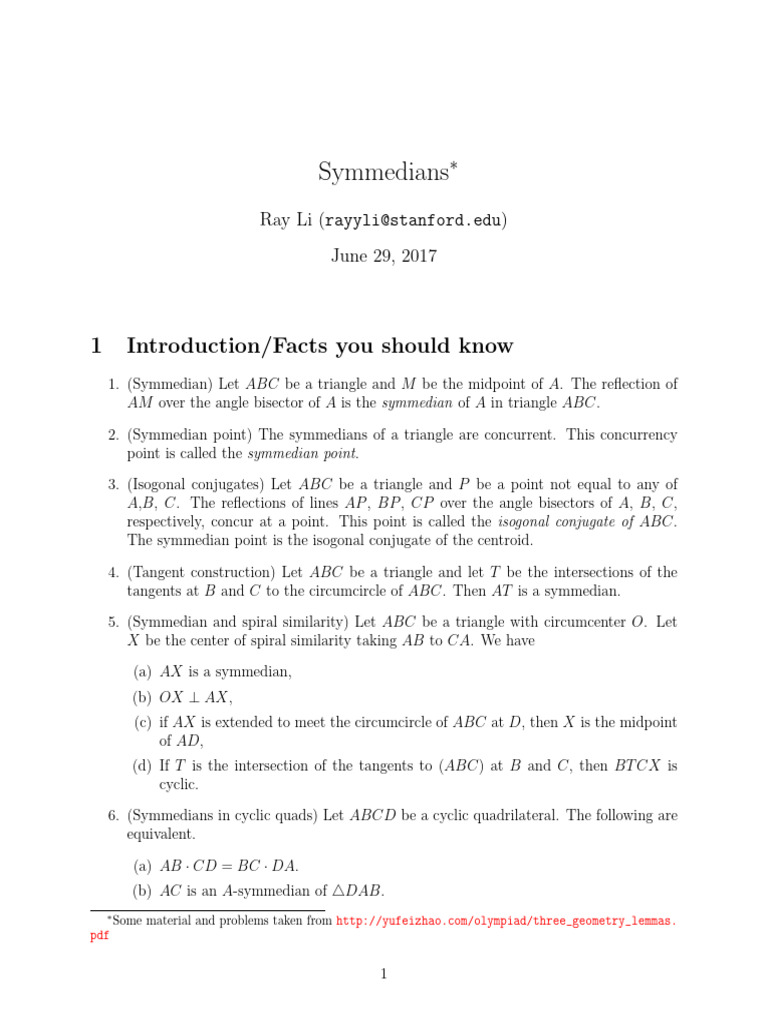 Symmedians$^{*}$

Ray Li (rayyli@stanford.edu)

June 29, 2017

1 Introduction/Facts you should know

1. (Symmedian) Let $ABC$ be a triangle and $M$ be the midpoint of $A$. The reflection of $AM$ over the angle bisector of $A$ is the symmedian of $A$ in triangle $ABC$.

2. (Symmedian point) The symmedians of a triangle are concurrent. This concurrency point is called the symmedian point.

3. (Isogonal conjugates) Let $ABC$ be a triangle and $P$ be a point not equal to any of $A$,$B$, $C$. The reflections of lines $AP$, $BP$, $CP$ over the angle bisectors of $A$, $B$, $C$, respectively, concur at a point. This point is called the isogonal conjugate of $ABC$. The symmedian point is the isogonal conjugate of the centroid.

4. (Tangent construction) Let $ABC$ be a triangle and let $T$ be the intersections of the tangents at $B$ and $C$ to the circumcircle of $ABC$. Then $AT$ is a symmedian.

5. (Symmedian and spiral similarity) Let $ABC$ be a triangle with circumcenter $O$. Let $X$ be the center of spiral similarity taking $AB$ to $CA$. We have

(a) $AX$ is a symmedian,

(b) $OX \perp AX$,

(c) if $AX$ is extended to meet the circumcircle of $ABC$ at $D$, then $X$ is the midpoint of $AD$,

(d) If $T$ is the intersection of the tangents to $(ABC)$ at $B$ and $C$, then $BTCX$ is cyclic.

6. (Symmedians in cyclic quads) Let $ABCD$ be a cyclic quadrilateral. The following are equivalent.

(a) $AB \cdot CD = BC \cdot DA$.

(b) $AC$ is an $A$-symmedian of $\triangle DAB$.

$^{*}$Some material and problems taken from http://yufeizhao.com/olympiad/three_geometry_lemmas.pdf

1